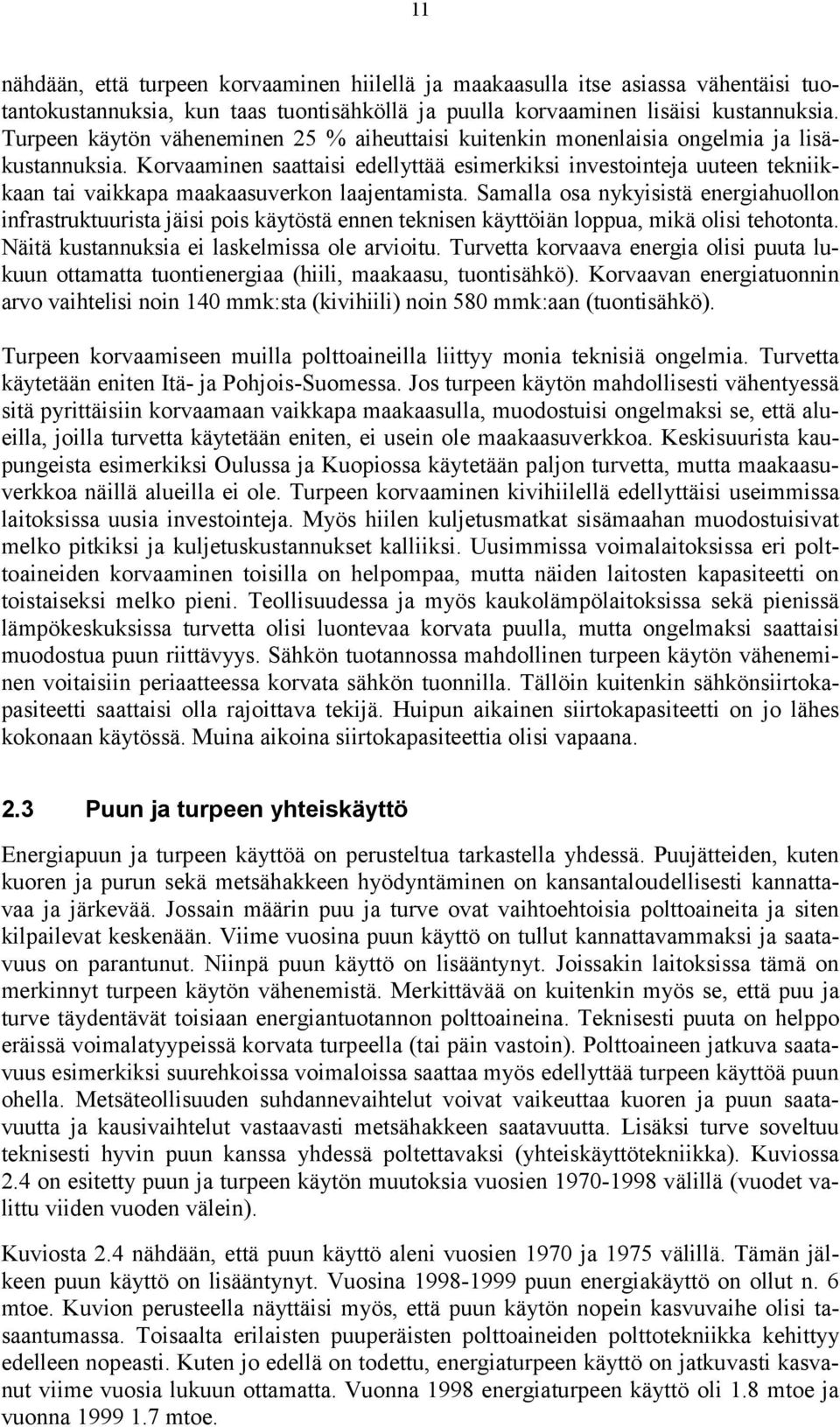 11

nähdään, että turpeen korvaaminen hiilellä ja maakaasulla itse asiassa vähentäisi tuotantokustannuksia, kun taas tuontisähköllä ja puulla korvaaminen lisäisi kustannuksia. Turpeen käytön väheneminen 25 % aiheuttaisi kuitenkin monenlaisia ongelmia ja lisäkustannuksia. Korvaaminen saattaisi edellyttää esimerkiksi investointeja uuteen tekniikkaan tai vaikkapa maakaasuverkon laajentamista. Samalla osa nykyisistä energiahuollon infrastruktuurista jäisi pois käytöstä ennen teknisen käyttöiän loppua, mikä olisi tehotonta. Näitä kustannuksia ei laskelmissa ole arvioitu. Turvetta korvaava energia olisi puuta lukuun ottamatta tuontienergiaa (hiili, maakaasu, tuontisähkö). Korvaavan energiatuonnin arvo vaihtelisi noin 140 mmk:sta (kivihiili) noin 580 mmk:aan (tuontisähkö).

Turpeen korvaamiseen muilla polttoaineilla liittyy monia teknisiä ongelmia. Turvetta käytetään eniten Itä- ja Pohjois-Suomessa. Jos turpeen käytön mahdollisesti vähentyessä sitä pyrittäisiin korvaamaan vaikkapa maakaasulla, muodostuisi ongelmaksi se, että alueilla, joilla turvetta käytetään eniten, ei usein ole maakaasuverkkoa. Keskisuurista kaupungeista esimerkiksi Oulussa ja Kuopiossa käytetään paljon turvetta, mutta maakaasuverkkoa näillä alueilla ei ole. Turpeen korvaaminen kivihiilellä edellyttäisi useimmissa laitoksissa uusia investointeja. Myös hiilen kuljetusmatkat sisämaahan muodostuisivat melko pitkiksi ja kuljetuskustannukset kalliiksi. Uusimmissa voimalaitoksissa eri polttoaineiden korvaaminen toisilla on helpompaa, mutta näiden laitosten kapasiteetti on toistaiseksi melko pieni. Teollisuudessa ja myös kaukolämpölaitoksissa sekä pienissä lämpökeskuksissa turvetta olisi luontevaa korvata puulla, mutta ongelmaksi saattaisi muodostua puun riittävyys. Sähkön tuotannossa mahdollinen turpeen käytön väheneminen voitaisiin periaatteessa korvata sähkön tuonnilla. Tällöin kuitenkin sähkönsiirtokapasiteetti saattaisi olla rajoittava tekijä. Huipun aikainen siirtokapasiteetti on jo lähes kokonaan käytössä. Muina aikoina siirtokapasiteettia olisi vapaana.

2.3 Puun ja turpeen yhteiskäyttö

Energiapuun ja turpeen käyttöä on perusteltua tarkastella yhdessä. Puujätteiden, kuten kuoren ja purun sekä metsähakkeen hyödyntäminen on kansantaloudellisesti kannattavaa ja järkevää. Jossain määrin puu ja turve ovat vaihtoehtoisia polttoaineita ja siten kilpailevat keskenään. Viime vuosina puun käyttö on tullut kannattavammaksi ja saatavuus on parantunut. Niinpä puun käyttö on lisääntynyt. Joissakin laitoksissa tämä on merkinnyt turpeen käytön vähenemistä. Merkittävää on kuitenkin myös se, että puu ja turve täydentävät toisiaan energiantuotannon polttoaineina. Teknisesti puuta on helppo eräissä voimalatyypeissä korvata turpeella (tai päin vastoin). Polttoaineen jatkuva saatavuus esimerkiksi suurehkoissa voimaloissa saattaa myös edellyttää turpeen käyttöä puun ohella. Metsäteollisuuden suhdannevaihtelut voivat vaikeuttaa kuoren ja puun saatavuutta ja kausivaihtelut vastaavasti metsähakkeen saatavuutta. Lisäksi turve soveltuu teknisesti hyvin puun kanssa yhdessä poltettavaksi (yhteiskäyttötekniikka). Kuviossa 2.4 on esitetty puun ja turpeen käytön muutoksia vuosien 1970-1998 välillä (vuodet valittu viiden vuoden välein).

Kuviosta 2.4 nähdään, että puun käyttö aleni vuosien 1970 ja 1975 välillä. Tämän jälkeen puun käyttö on lisääntynyt. Vuosina 1998-1999 puun energiakäyttö on ollut n. 6 mtoe. Kuvion perusteella näyttäisi myös, että puun käytön nopein kasvuvaihe olisi tasaantumassa. Toisaalta erilaisten puuperäisten polttoaineiden polttotekniikka kehittyy edelleen nopeasti. Kuten jo edellä on todettu, energiaturpeen käyttö on jatkuvasti kasvanut viime vuosia lukuun ottamatta. Vuonna 1998 energiaturpeen käyttö oli 1.8 mtoe ja vuonna 1999 1.7 mtoe.